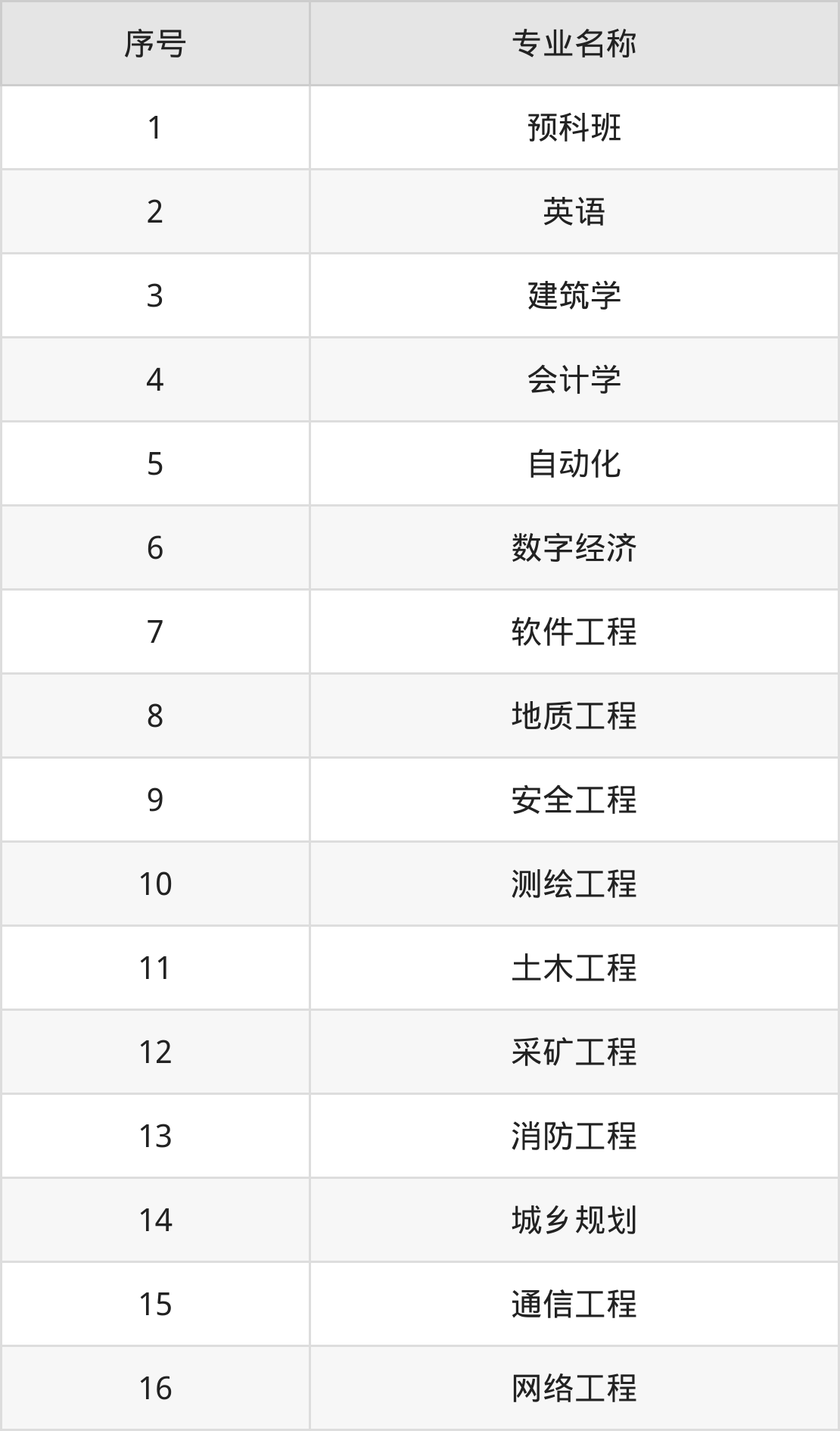 | 序号 | 专业名称 |
|---|---|
| 1 | 预科班 |
| 2 | 英语 |
| 3 | 建筑学 |
| 4 | 会计学 |
| 5 | 自动化 |
| 6 | 数字经济 |
| 7 | 软件工程 |
| 8 | 地质工程 |
| 9 | 安全工程 |
| 10 | 测绘工程 |
| 11 | 土木工程 |
| 12 | 采矿工程 |
| 13 | 消防工程 |
| 14 | 城乡规划 |
| 15 | 通信工程 |
| 16 | 网络工程 |